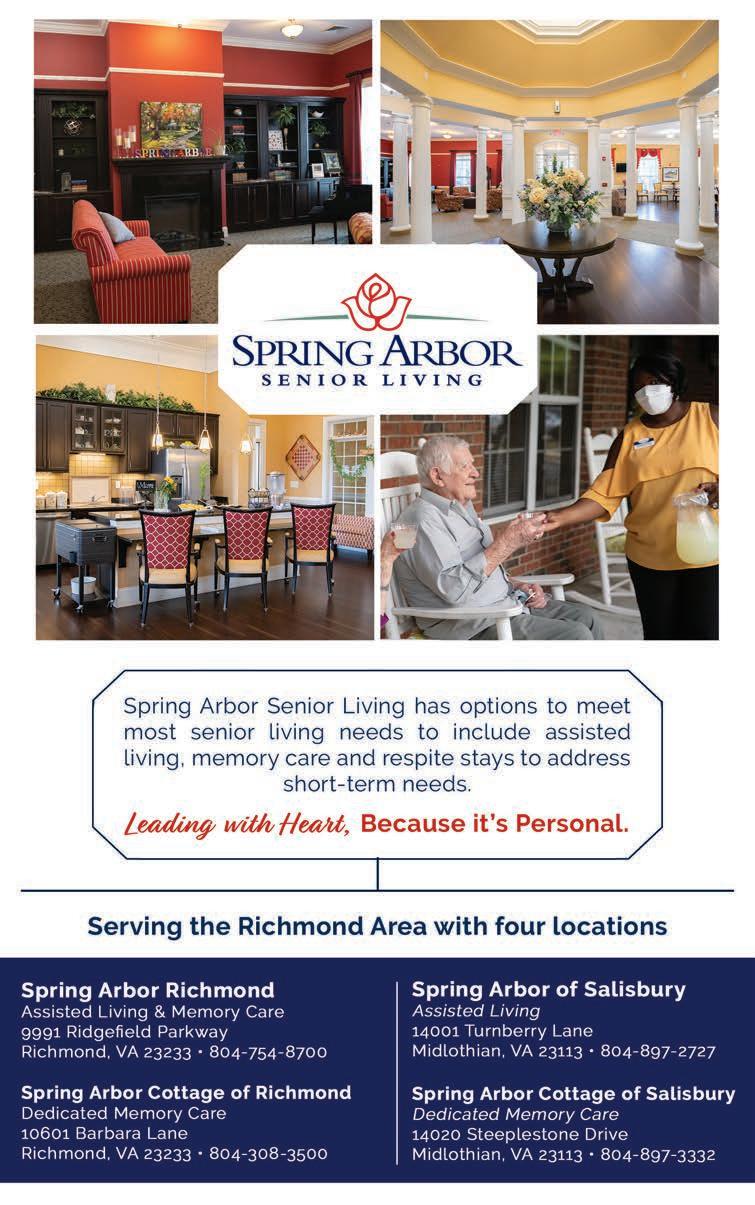 SPRING ARBOR
SENIOR LIVING

Spring Arbor Senior Living has options to meet most senior living needs to include assisted living, memory care and respite stays to address short-term needs.

Leading with Heart, Because it's Personal.

Serving the Richmond Area with four locations

Spring Arbor Richmond
Assisted Living & Memory Care
9991 Ridgefield Parkway
Richmond, VA 23233 • 804-754-8700

Spring Arbor Cottage of Richmond
Dedicated Memory Care
10601 Barbara Lane
Richmond, VA 23233 • 804-308-3500

Spring Arbor of Salisbury
Assisted Living
14001 Turnberry Lane
Midlothian, VA 23113 • 804-897-2727

Spring Arbor Cottage of Salisbury
Dedicated Memory Care
14020 Steeplestone Drive
Midlothian, VA 23113 • 804-897-3332